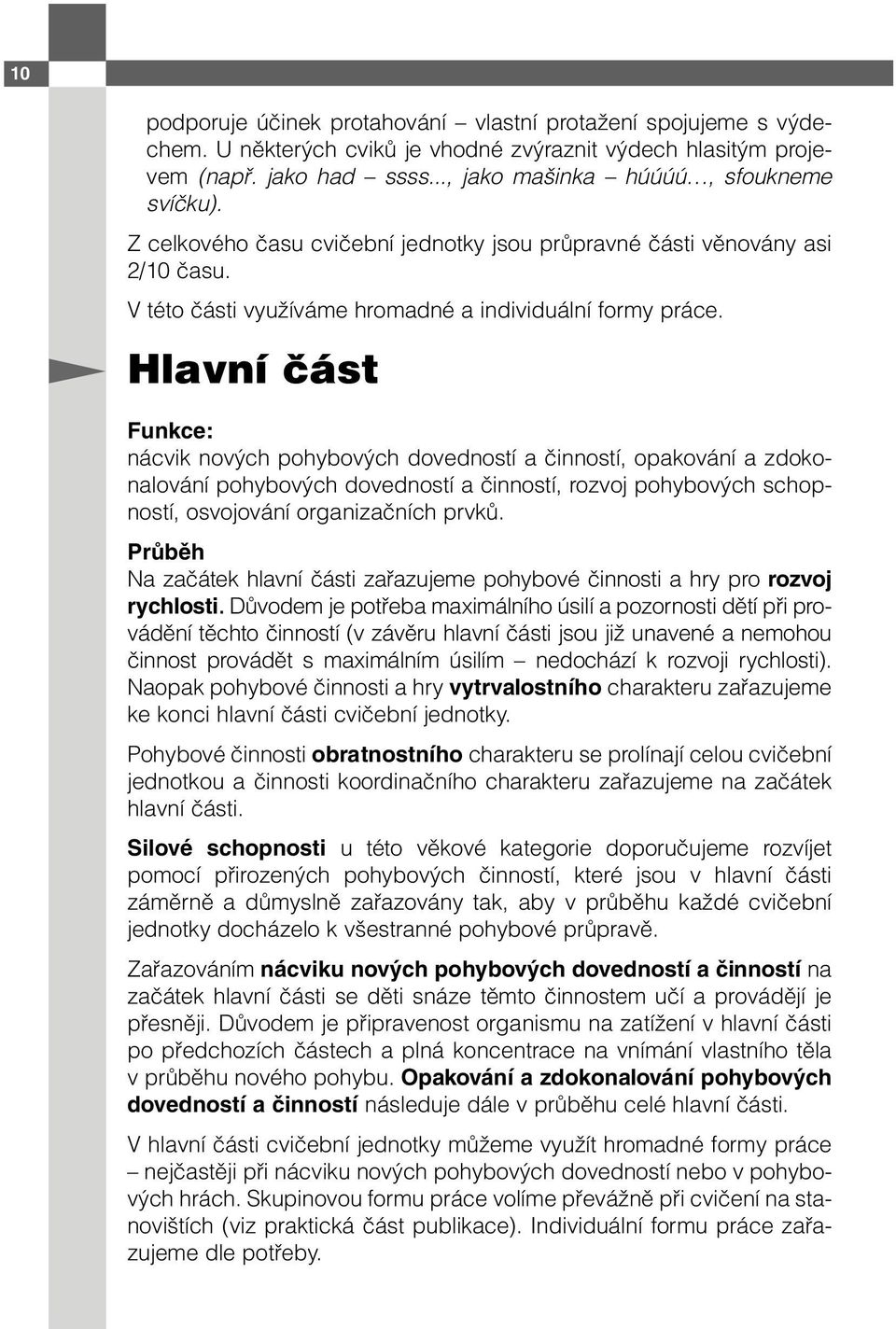 10

podporuje účinek protahování – vlastní protažení spojujeme s výdechem. U některých cviků je vhodné zvýraznit výdech hlasitým projevem (např. jako had – ssss..., jako mašinka – húúúú…, sfoukneme svíčku).

Z celkového času cvičební jednotky jsou průpravné části věnovány asi 2/10 času.

V této části využíváme hromadné a individuální formy práce.

Hlavní část

Funkce:
nácvik nových pohybových dovedností a činností, opakování a zdokonalování pohybových dovedností a činností, rozvoj pohybových schopností, osvojování organizačních prvků.

Průběh
Na začátek hlavní části zařazujeme pohybové činnosti a hry pro rozvoj rychlosti. Důvodem je potřeba maximálního úsilí a pozornosti dětí při provádění těchto činností (v závěru hlavní části jsou již unavené a nemohou činnost provádět s maximálním úsilím – nedochází k rozvoji rychlosti). Naopak pohybové činnosti a hry vytrvalostního charakteru zařazujeme ke konci hlavní části cvičební jednotky.

Pohybové činnosti obratnostního charakteru se prolínají celou cvičební jednotkou a činnosti koordinačního charakteru zařazujeme na začátek hlavní části.

Silové schopnosti u této věkové kategorie doporučujeme rozvíjet pomocí přirozených pohybových činností, které jsou v hlavní části záměrně a důmyslně zařazovány tak, aby v průběhu každé cvičební jednotky docházelo k všestranné pohybové průpravě.

Zařazováním nácviku nových pohybových dovedností a činností na začátek hlavní části se děti snáze těmto činnostem učí a provádějí je přesněji. Důvodem je připravenost organismu na zatížení v hlavní části po předchozích částech a plná koncentrace na vnímání vlastního těla v průběhu nového pohybu. Opakování a zdokonalování pohybových dovedností a činností následuje dále v průběhu celé hlavní části.

V hlavní části cvičební jednotky můžeme využít hromadné formy práce – nejčastěji při nácviku nových pohybových dovedností nebo v pohybových hrách. Skupinovou formu práce volíme převážně při cvičení na stanovištích (viz praktická část publikace). Individuální formu práce zařazujeme dle potřeby.